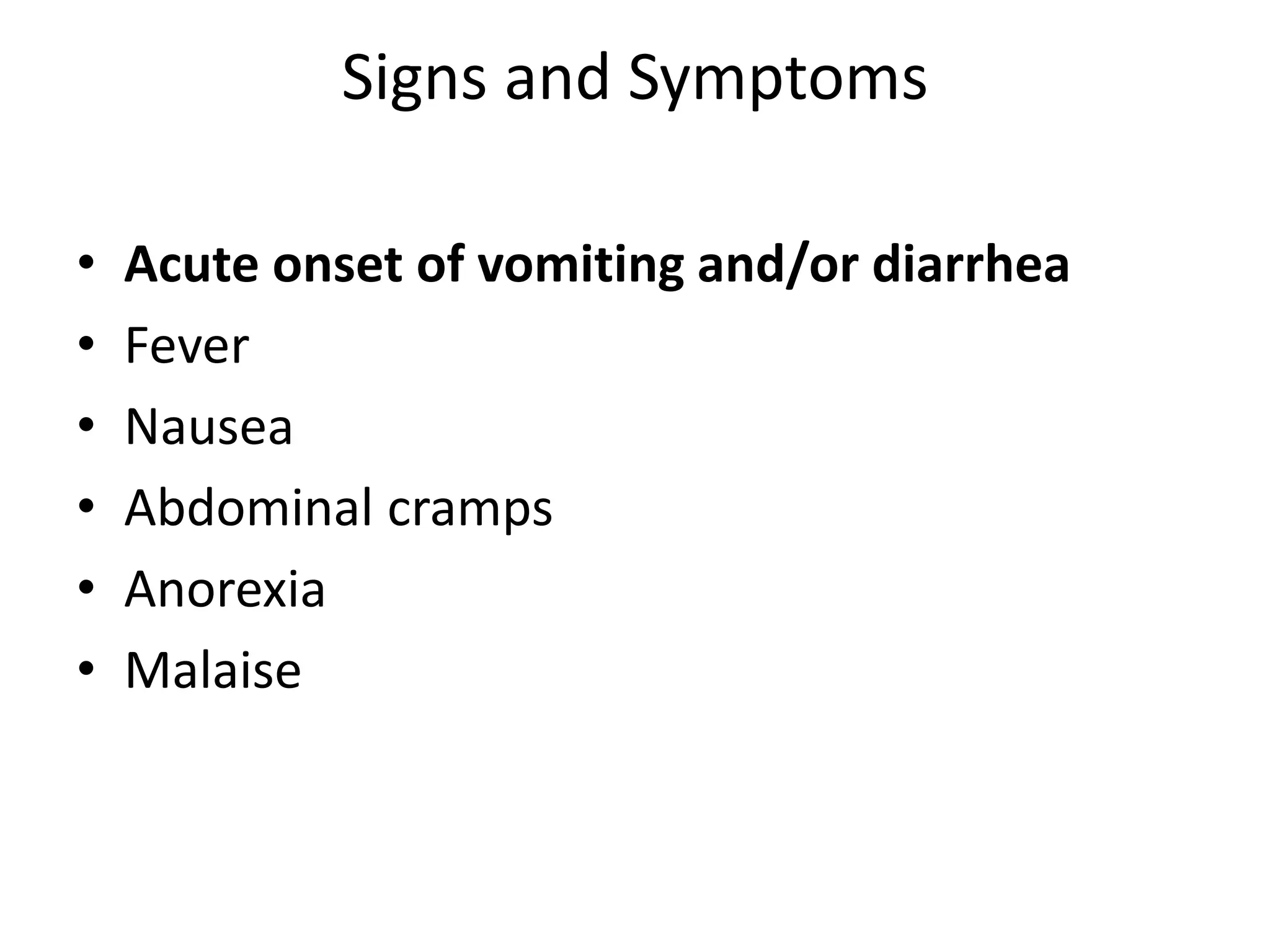 Signs and Symptoms

• Acute onset of vomiting and/or diarrhea
• Fever
• Nausea
• Abdominal cramps
• Anorexia
• Malaise